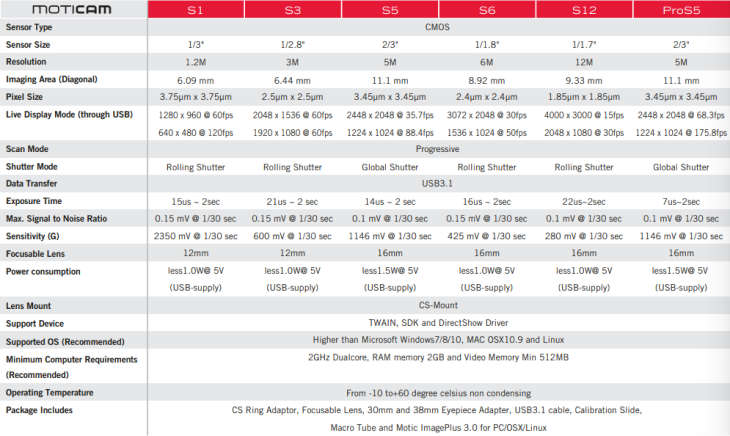 | MOTICAM | S1 | S3 | S5 | S6 | S12 | ProS5 |
|---|---|---|---|---|---|---|
| Sensor Type | CMOS | | | | | |
| Sensor Size | 1/3" | 1/2.8" | 2/3" | 1/1.8" | 1/1.7" | 2/3" |
| Resolution | 1.2M | 3M | 5M | 6M | 12M | 5M |
| Imaging Area (Diagonal) | 6.09 mm | 6.44 mm | 11.1 mm | 8.92 mm | 9.33 mm | 11.1 mm |
| Pixel Size | 3.75µm x 3.75µm | 2.5µm x 2.5µm | 3.45µm x 3.45µm | 2.4µm x 2.4µm | 1.85µm x 1.85µm | 3.45µm x 3.45µm |
| Live Display Mode (through USB) | 1280 x 960 @ 60fps 640 x 480 @ 120fps | 2048 x 1536 @ 60fps 1920 x 1080 @ 60fps | 2448 x 2048 @ 35.7fps 1224 x 1024 @ 88.4fps | 3072 x 2048 @ 30fps 1536 x 1024 @ 50fps | 4000 x 3000 @ 15fps 2048 x 1080 @ 30fps | 2448 x 2048 @ 68.3fps 1224 x 1024 @ 175.8fps |
| Scan Mode | Progressive | | | | | |
| Shutter Mode | Rolling Shutter | Rolling Shutter | Global Shutter | Rolling Shutter | Rolling Shutter | Global Shutter |
| Data Transfer | USB3.1 | | | | | |
| Exposure Time | 15us ~ 2sec | 21us ~ 2 sec | 14us ~ 2 sec | 16us ~ 2sec | 22us~2sec | 7us~2sec |
| Max. Signal to Noise Ratio | 0.15 mV @ 1/30 sec | 0.15 mV @ 1/30 sec | 0.1 mV @ 1/30 sec | 0.15 mV @ 1/30 sec | 0.1 mV @ 1/30 sec | 0.1 mV @ 1/30 sec |
| Sensitivity (G) | 2350 mV @ 1/30 sec | 600 mV @ 1/30 sec | 1146 mV @ 1/30 sec | 425 mV @ 1/30 sec | 280 mV @ 1/30 sec | 1146 mV @ 1/30 sec |
| Focusable Lens | 12mm | 12mm | 16mm | 16mm | 16mm | 16mm |
| Power consumption | less1.0W@ 5V (USB-supply) | less1.0W@ 5V (USB-supply) | less1.5W@ 5V (USB-supply) | less1.0W@ 5V (USB-supply) | less1.0W@ 5V (USB-supply) | less1.5W@ 5V (USB-supply) |
| Lens Mount | CS-Mount | | | | | |
| Support Device | TWAIN, SDK and DirectShow Driver | | | | | |
| Supported OS (Recommended) | Higher than Microsoft Windows7/8/10, MAC OSX10.9 and Linux | | | | | |
| Minimum Computer Requirements (Recommended) | 2GHz Dualcore, RAM memory 2GB and Video Memory Min 512MB | | | | | |
| Operating Temperature | From -10 to+60 degree celsius non condensing | | | | | |
| Package Includes | CS Ring Adaptor, Focusable Lens, 30mm and 38mm Eyepiece Adapter, USB3.1 cable, Calibration Slide, Macro Tube and Motic ImagePlus 3.0 for PC/OSX/Linux | | | | | |